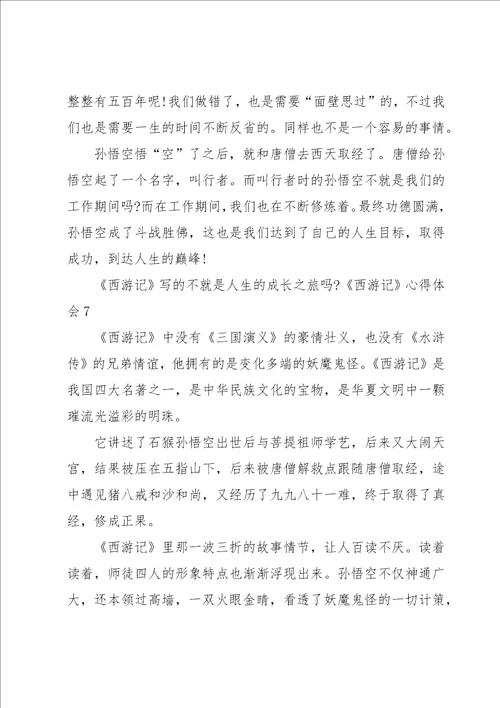 整整有五百年呢!我们做错了，也是需要“面壁思过”的，不过我们也是需要一生的时间不断反省的。同样也不是一个容易的事情。

孙悟空悟“空”了之后，就和唐僧去西天取经了。唐僧给孙悟空起了一个名字，叫行者。而叫行者时的孙悟空不就是我们的工作期间吗?而在工作期间，我们也在不断修炼着。最终功德圆满，孙悟空成了斗战胜佛，这也是我们达到了自己的人生目标，取得成功，到达人生的巅峰!

《西游记》写的不就是人生的成长之旅吗?《西游记》心得体会7

《西游记》中没有《三国演义》的豪情壮义，也没有《水浒传》的兄弟情谊，他拥有的是变化多端的妖魔鬼怪。《西游记》是我国四大名著之一，是中华民族文化的宝物，是华夏文明中一颗璀流光溢彩的明珠。

它讲述了石猴孙悟空出世后与菩提祖师学艺，后来又大闹天宫，结果被压在五指山下，后来被唐僧解救点跟随唐僧取经，途中遇见猪八戒和沙和尚，又经历了九九八十一难，终于取得了真经，修成正果。

《西游记》里那一波三折的故事情节，让人百读不厌。读着读着，师徒四人的形象特点也渐渐浮现出来。孙悟空不仅神通广大，还本领过高墙，一双火眼金睛，看透了妖魔鬼怪的一切计策，